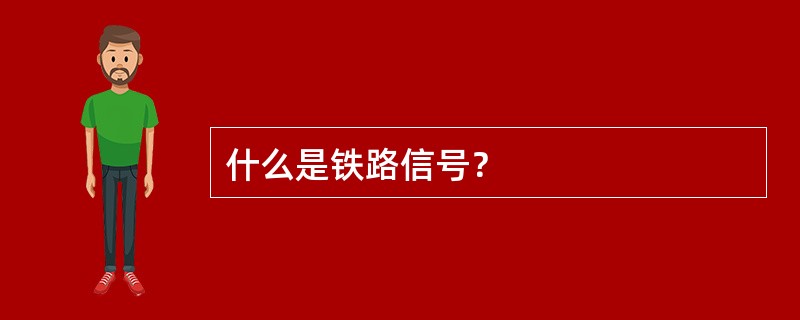 什么是铁路信号？